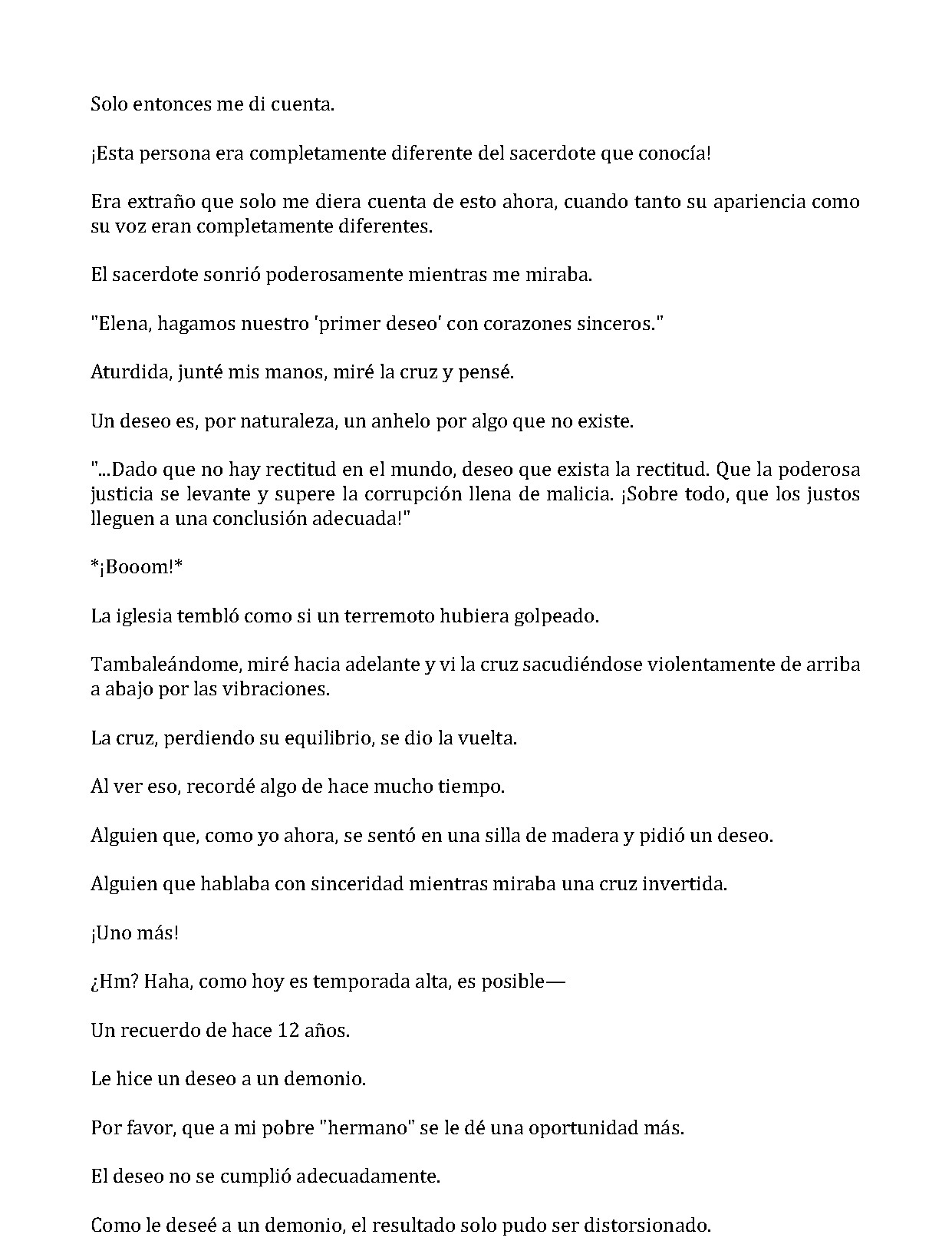 Solo entonces me di cuenta.

¡Esta persona era completamente diferente del sacerdote que conocía!

Era extraño que solo me diera cuenta de esto ahora, cuando tanto su apariencia como su voz eran completamente diferentes.

El sacerdote sonrió poderosamente mientras me miraba.

"Elena, hagamos nuestro 'primer deseo' con corazones sinceros."

Aturdida, junté mis manos, miré la cruz y pensé.

Un deseo es, por naturaleza, un anhelo por algo que no existe.

"...Dado que no hay rectitud en el mundo, deseo que exista la rectitud. Que la poderosa justicia se levante y supere la corrupción llena de malicia. ¡Sobre todo, que los justos lleguen a una conclusión adecuada!"

*¡Booom!*

La iglesia tembló como si un terremoto hubiera golpeado.

Tambaleándome, miré hacia adelante y vi la cruz sacudiéndose violentamente de arriba a abajo por las vibraciones.

La cruz, perdiendo su equilibrio, se dio la vuelta.

Al ver eso, recordé algo de hace mucho tiempo.

Alguien que, como yo ahora, se sentó en una silla de madera y pidió un deseo.

Alguien que hablaba con sinceridad mientras miraba una cruz invertida.

¡Uno más!

¿Hm? Haha, como hoy es temporada alta, es posible—

Un recuerdo de hace 12 años.

Le hice un deseo a un demonio.

Por favor, que a mi pobre "hermano" se le dé una oportunidad más.

El deseo no se cumplió adecuadamente.

Como le deseé a un demonio, el resultado solo pudo ser distorsionado.